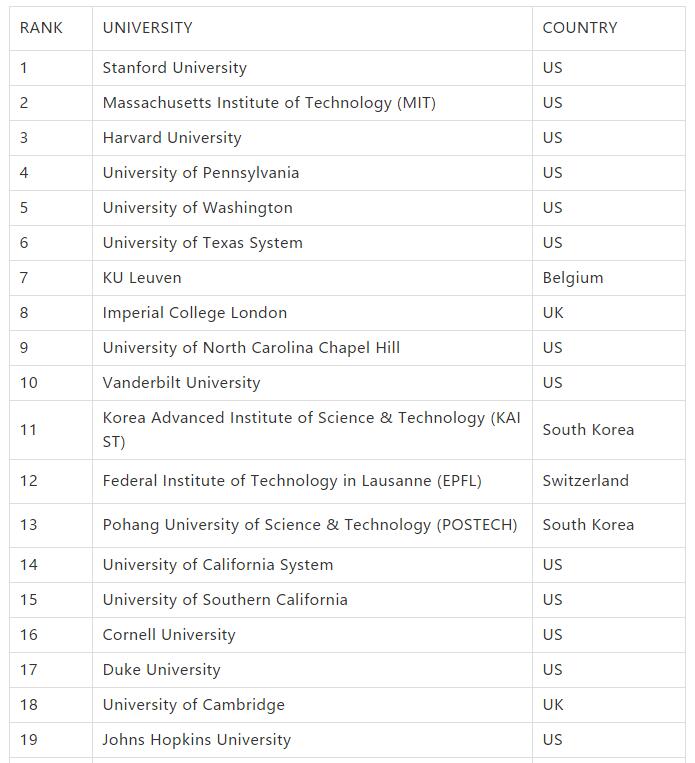 | RANK | UNIVERSITY | COUNTRY |
|---|---|---|
| 1 | Stanford University | US |
| 2 | Massachusetts Institute of Technology (MIT) | US |
| 3 | Harvard University | US |
| 4 | University of Pennsylvania | US |
| 5 | University of Washington | US |
| 6 | University of Texas System | US |
| 7 | KU Leuven | Belgium |
| 8 | Imperial College London | UK |
| 9 | University of North Carolina Chapel Hill | US |
| 10 | Vanderbilt University | US |
| 11 | Korea Advanced Institute of Science & Technology (KAI ST) | South Korea |
| 12 | Federal Institute of Technology in Lausanne (EPFL) | Switzerland |
| 13 | Pohang University of Science & Technology (POSTECH) | South Korea |
| 14 | University of California System | US |
| 15 | University of Southern California | US |
| 16 | Cornell University | US |
| 17 | Duke University | US |
| 18 | University of Cambridge | UK |
| 19 | Johns Hopkins University | US |